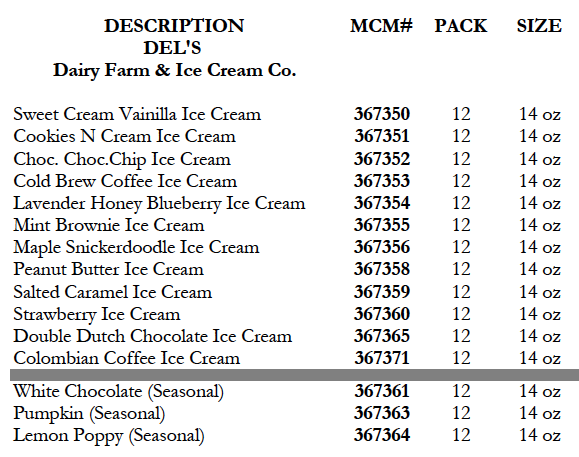 | DESCRIPTION DEL'S Dairy Farm & Ice Cream Co. | MCM# | PACK | SIZE |
|---|---|---|---|
| Sweet Cream Vainilla Ice Cream | 367350 | 12 | 14 oz |
| Cookies N Cream Ice Cream | 367351 | 12 | 14 oz |
| Choc. Choc.Chip Ice Cream | 367352 | 12 | 14 oz |
| Cold Brew Coffee Ice Cream | 367353 | 12 | 14 oz |
| Lavender Honey Blueberry Ice Cream | 367354 | 12 | 14 oz |
| Mint Brownie Ice Cream | 367355 | 12 | 14 oz |
| Maple Snickerdoodle Ice Cream | 367356 | 12 | 14 oz |
| Peanut Butter Ice Cream | 367358 | 12 | 14 oz |
| Salted Caramel Ice Cream | 367359 | 12 | 14 oz |
| Strawberry Ice Cream | 367360 | 12 | 14 oz |
| Double Dutch Chocolate Ice Cream | 367365 | 12 | 14 oz |
| Colombian Coffee Ice Cream | 367371 | 12 | 14 oz |
| White Chocolate (Seasonal) | 367361 | 12 | 14 oz |
| Pumpkin (Seasonal) | 367363 | 12 | 14 oz |
| Lemon Poppy (Seasonal) | 367364 | 12 | 14 oz |